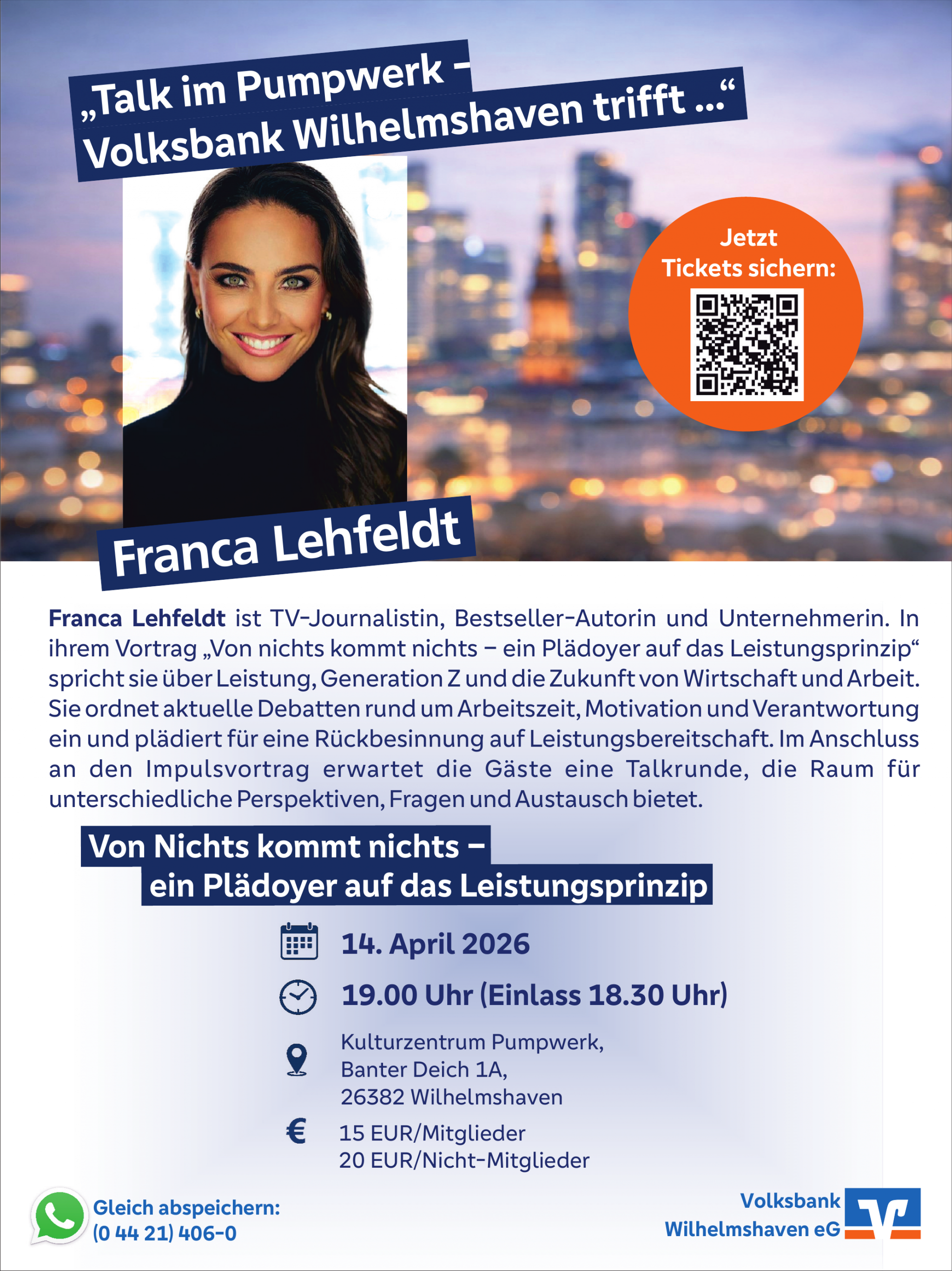 „Talk im Pumpwerk – Volksbank Wilhelmshaven trifft ...“

Jetzt Tickets sichern:

Franca Lehfeldt

Franca Lehfeldt ist TV-Journalistin, Bestseller-Autorin und Unternehmerin. In ihrem Vortrag „Von nichts kommt nichts – ein Plädoyer auf das Leistungsprinzip“ spricht sie über Leistung, Generation Z und die Zukunft von Wirtschaft und Arbeit. Sie ordnet aktuelle Debatten rund um Arbeitszeit, Motivation und Verantwortung ein und plädiert für eine Rückbesinnung auf Leistungsbereitschaft. Im Anschluss an den Impulsvortrag erwartet die Gäste eine Talkrunde, die Raum für unterschiedliche Perspektiven, Fragen und Austausch bietet.

Von Nichts kommt nichts –
ein Plädoyer auf das Leistungsprinzip

14. April 2026

19.00 Uhr (Einlass 18.30 Uhr)

Kulturzentrum Pumpwerk,
Banter Deich 1A,
26382 Wilhelmshaven

€
15 EUR/Mitglieder
20 EUR/Nicht-Mitglieder

Gleich abspeichern:
(0 44 21) 406-0

Volksbank
Wilhelmshaven eG